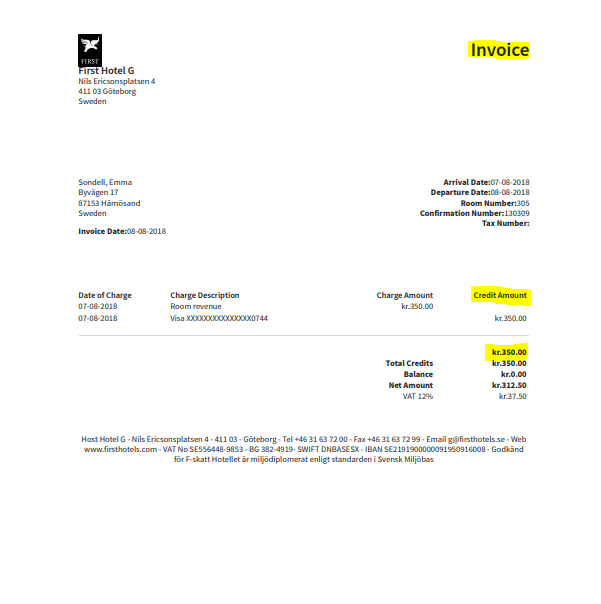 FIRST

Invoice

First Hotel G
Nils Ericsonsplatsen 4
411 03 Göteborg
Sweden

Sondell, Emma
Byvägen 17
87153 Härnösand
Sweden

Invoice Date:08-08-2018

Arrival Date:07-08-2018
Departure Date:08-08-2018
Room Number:305
Confirmation Number:130309
Tax Number:

| Date of Charge | Charge Description | Charge Amount | Credit Amount |
|---|---|---|---|
| 07-08-2018 | Room revenue | kr.350.00 | |
| 07-08-2018 | Visa XXXXXXXXXXXXXXX0744 | | kr.350.00 |

| | |
|---|---|
| | kr.350.00 |
| Total Credits | kr.350.00 |
| Balance | kr.0.00 |
| Net Amount | kr.312.50 |
| VAT 12% | kr.37.50 |

Host Hotel G - Nils Ericsonsplatsen 4 - 411 03 - Göteborg - Tel +46 31 63 72 00 - Fax +46 31 63 72 99 - Email g@firsthotels.se - Web www.firsthotels.com - VAT No SE556448-9853 - BG 382-4919- SWIFT DNBASESX - IBAN SE2191900000091950916008 - Godkänd för F-skatt Hotellet är miljödiplomerat enligt standarden i Svensk Miljöbas